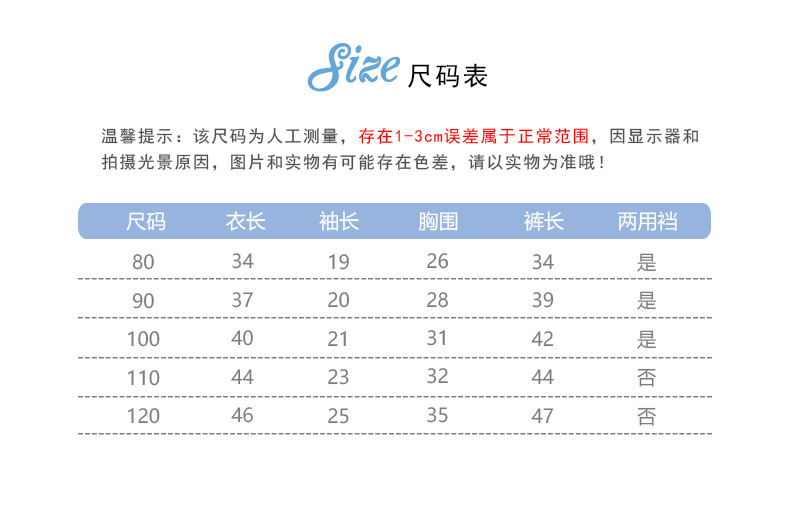 Size 尺码表

温馨提示：该尺码为人工测量，存在1-3cm误差属于正常范围，因显示器和拍摄光景原因，图片和实物有可能存在色差，请以实物为准哦！

| 尺码 | 衣长 | 袖长 | 胸围 | 裤长 | 两用裆 |
|---|---|---|---|---|---|
| 80 | 34 | 19 | 26 | 34 | 是 |
| 90 | 37 | 20 | 28 | 39 | 是 |
| 100 | 40 | 21 | 31 | 42 | 是 |
| 110 | 44 | 23 | 32 | 44 | 否 |
| 120 | 46 | 25 | 35 | 47 | 否 |